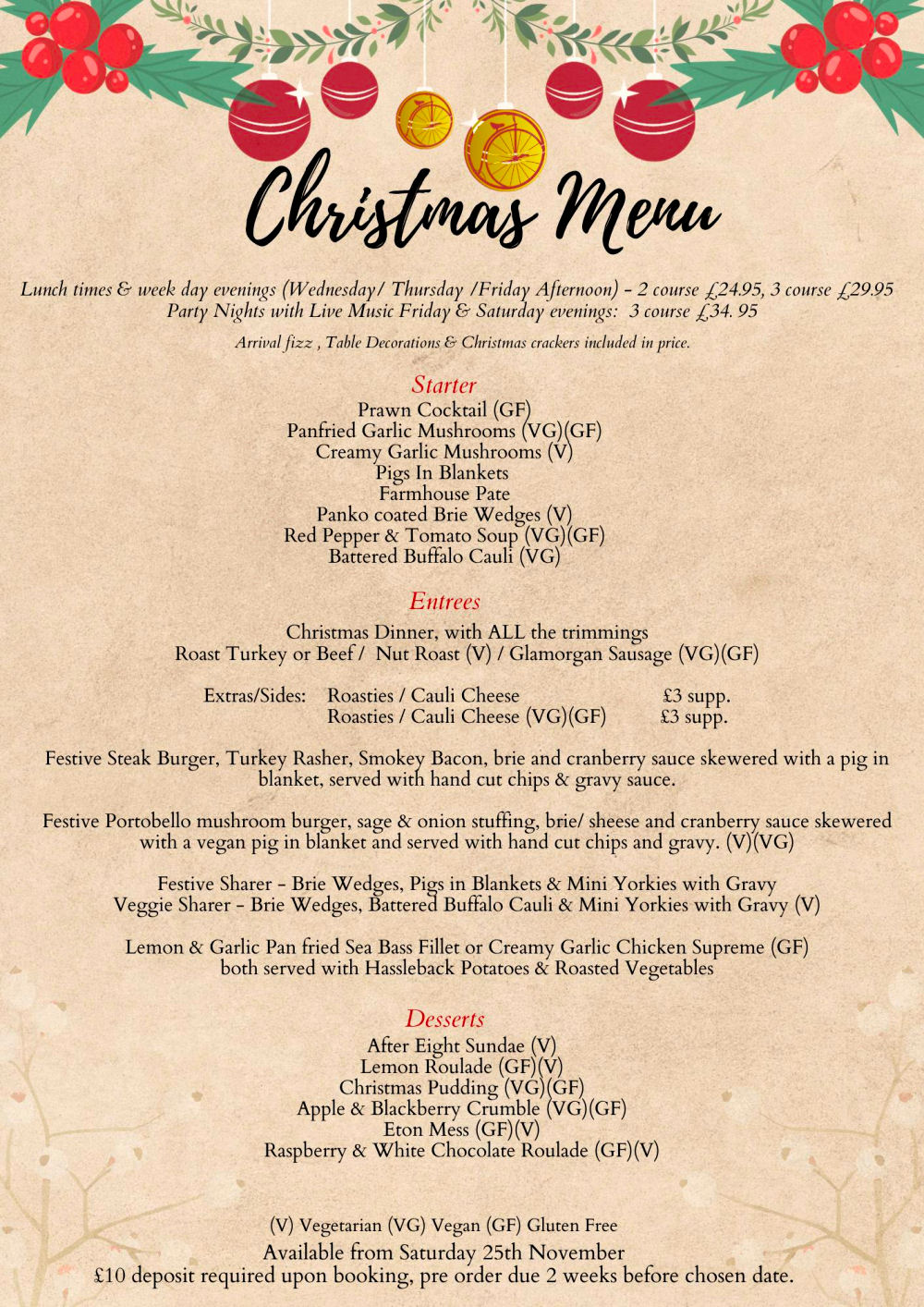 Christmas Menu

Lunch times & week day evenings (Wednesday/ Thursday /Friday Afternoon) - 2 course £24.95, 3 course £29.95
Party Nights with Live Music Friday & Saturday evenings: 3 course £34. 95

Arrival fizz , Table Decorations & Christmas crackers included in price.

Starter
Prawn Cocktail (GF)
Panfried Garlic Mushrooms (VG)(GF)
Creamy Garlic Mushrooms (V)
Pigs In Blankets
Farmhouse Pate
Panko coated Brie Wedges (V)
Red Pepper & Tomato Soup (VG)(GF)
Battered Buffalo Cauli (VG)

Entrees
Christmas Dinner, with ALL the trimmings
Roast Turkey or Beef / Nut Roast (V) / Glamorgan Sausage (VG)(GF)

Extras/Sides: Roasties / Cauli Cheese £3 supp.
Roasties / Cauli Cheese (VG)(GF) £3 supp.

Festive Steak Burger, Turkey Rasher, Smokey Bacon, brie and cranberry sauce skewered with a pig in blanket, served with hand cut chips & gravy sauce.

Festive Portobello mushroom burger, sage & onion stuffing, brie/ sheese and cranberry sauce skewered with a vegan pig in blanket and served with hand cut chips and gravy. (V)(VG)

Festive Sharer - Brie Wedges, Pigs in Blankets & Mini Yorkies with Gravy
Veggie Sharer - Brie Wedges, Battered Buffalo Cauli & Mini Yorkies with Gravy (V)

Lemon & Garlic Pan fried Sea Bass Fillet or Creamy Garlic Chicken Supreme (GF)
both served with Hassleback Potatoes & Roasted Vegetables

Desserts
After Eight Sundae (V)
Lemon Roulade (GF)(V)
Christmas Pudding (VG)(GF)
Apple & Blackberry Crumble (VG)(GF)
Eton Mess (GF)(V)
Raspberry & White Chocolate Roulade (GF)(V)

(V) Vegetarian (VG) Vegan (GF) Gluten Free
Available from Saturday 25th November
£10 deposit required upon booking, pre order due 2 weeks before chosen date.